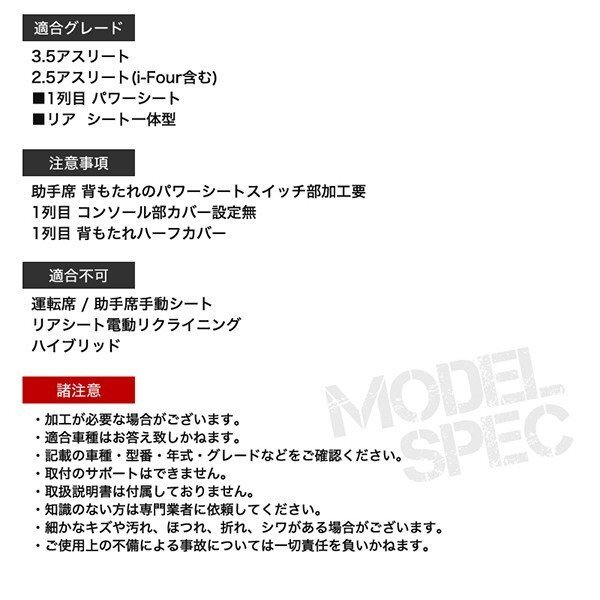 適合グレード

3.5アスリート
2.5アスリート(i-Four含む)
■1列目 パワーシート
■リア シート一体型

注意事項

助手席 背もたれのパワーシートスイッチ部加工要
1列目 コンソール部カバー設定無
1列目 背もたれハーフカバー

適合不可

運転席 / 助手席手動シート
リアシート電動リクライニング
ハイブリッド

諸注意

・加工が必要な場合がございます。
・適合車種はお答え致しかねます。
・記載の車種・型番・年式・グレードなどをご確認ください。
・取付のサポートはできません。
・取扱説明書は付属しておりません。
・知識のない方は専門業者に依頼してください。
・細かなキズや汚れ、ほつれ、折れ、シワがある場合がございます。
・ご使用上の不備による事故については一切責任を負いかねます。

MODEL SPEC